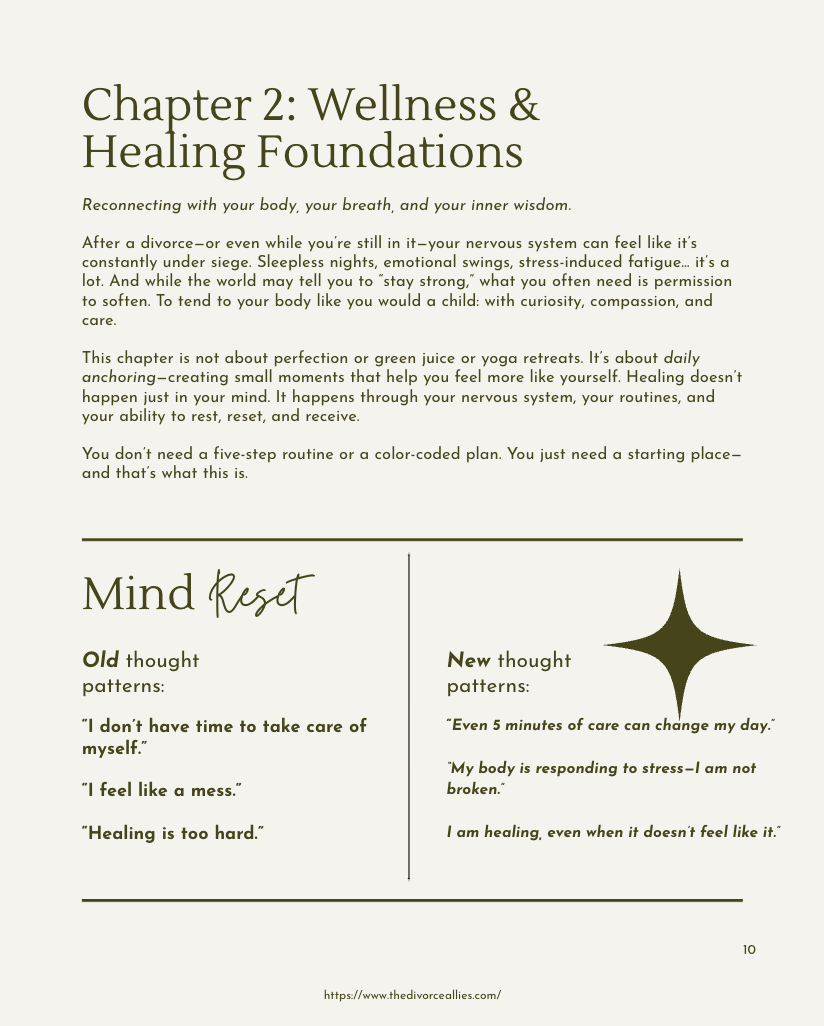 Chapter 2: Wellness & Healing Foundations

Reconnecting with your body, your breath, and your inner wisdom.

After a divorce—or even while you're still in it—your nervous system can feel like it's constantly under siege. Sleepless nights, emotional swings, stress-induced fatigue... it's a lot. And while the world may tell you to "stay strong," what you often need is permission to soften. To tend to your body like you would a child: with curiosity, compassion, and care.

This chapter is not about perfection or green juice or yoga retreats. It's about daily anchoring—creating small moments that help you feel more like yourself. Healing doesn't happen just in your mind. It happens through your nervous system, your routines, and your ability to rest, reset, and receive.

You don't need a five-step routine or a color-coded plan. You just need a starting place—and that's what this is.

Mind Reset

Old thought patterns:

"I don't have time to take care of myself."

"I feel like a mess."

"Healing is too hard."

New thought patterns:

"Even 5 minutes of care can change my day."

"My body is responding to stress—I am not broken."

I am healing, even when it doesn't feel like it."

10

https://www.thedivorceallies.com/